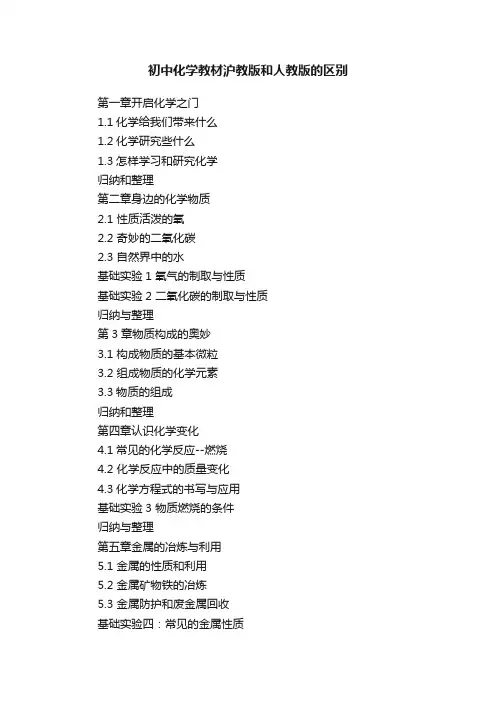 初中化学教材沪教版和人教版的区别

第一章开启化学之门
1.1 化学给我们带来什么
1.2 化学研究些什么
1.3 怎样学习和研究化学
归纳和整理
第二章身边的化学物质
2.1 性质活泼的氧
2.2 奇妙的二氧化碳
2.3 自然界中的水
基础实验 1 氧气的制取与性质
基础实验 2 二氧化碳的制取与性质
归纳与整理
第 3 章物质构成的奥妙
3.1 构成物质的基本微粒
3.2 组成物质的化学元素
3.3 物质的组成
归纳和整理
第四章认识化学变化
4.1 常见的化学反应--燃烧
4.2 化学反应中的质量变化
4.3 化学方程式的书写与应用
基础实验 3 物质燃烧的条件
归纳与整理
第五章金属的冶炼与利用
5.1 金属的性质和利用
5.2 金属矿物铁的冶炼
5.3 金属防护和废金属回收
基础实验四：常见的金属性质